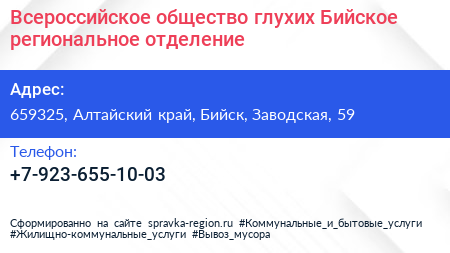 Всероссийское общество глухих Бийское региональное отделение

Адрес:

659325, Алтайский край, Бийск, Заводская, 59

Телефон:

+7-923-655-10-03

Сформированно на сайте spravka-region.ru #Коммунальные_и_бытовые_услуги #Жилищно-коммунальные_услуги #Вывоз_мусора